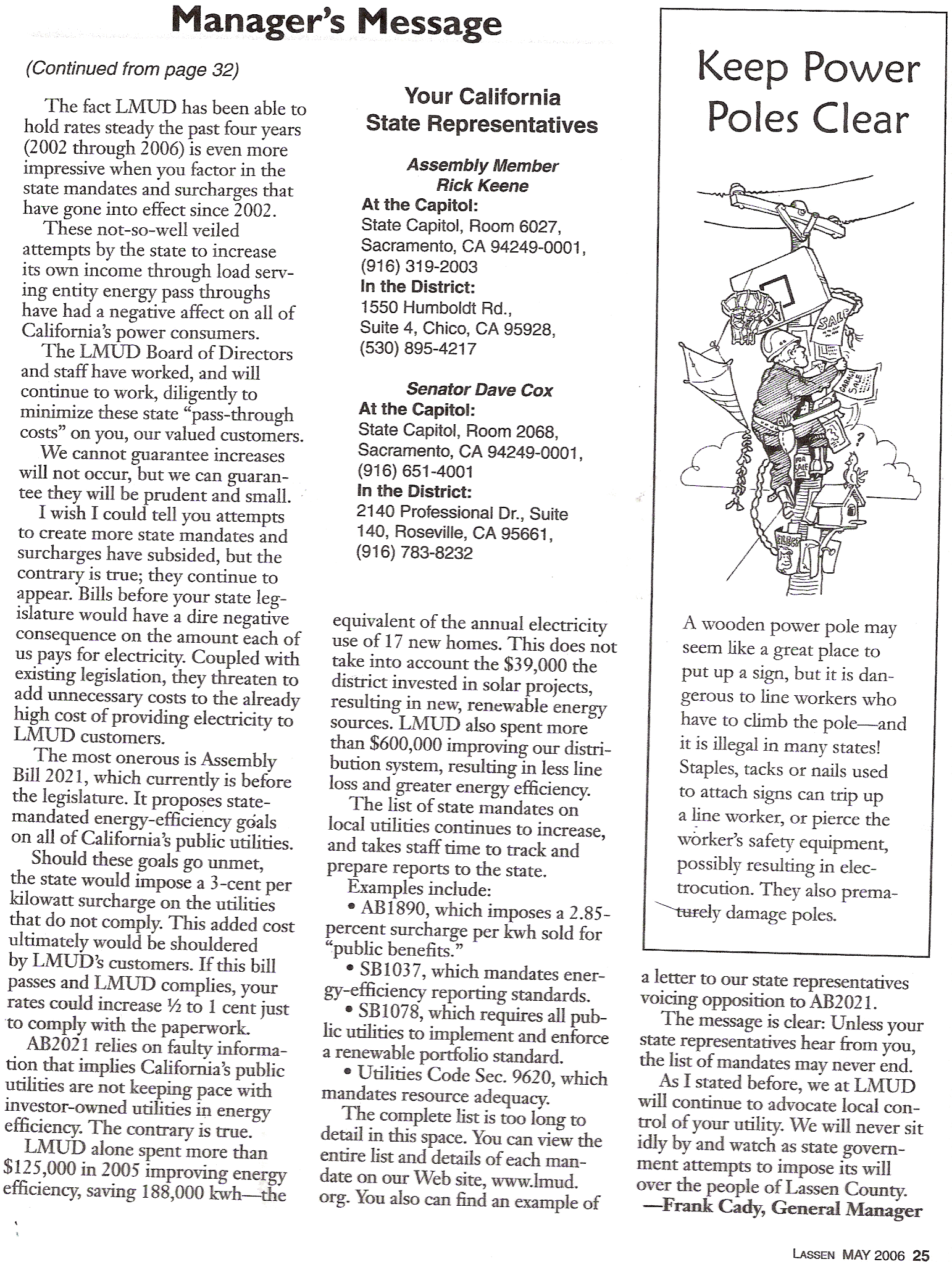 Manager's Message

(Continued from page 32)

The fact LMUD has been able to hold rates steady the past four years (2002 through 2006) is even more impressive when you factor in the state mandates and surcharges that have gone into effect since 2002.

These not-so-well veiled attempts by the state to increase its own income through load serving entity energy pass throughs have had a negative affect on all of California's power consumers.

The LMUD Board of Directors and staff have worked, and will continue to work, diligently to minimize these state "pass-through costs" on you, our valued customers.

We cannot guarantee increases will not occur, but we can guarantee they will be prudent and small.

I wish I could tell you attempts to create more state mandates and surcharges have subsided, but the contrary is true; they continue to appear. Bills before your state legislature would have a dire negative consequence on the amount each of us pays for electricity. Coupled with existing legislation, they threaten to add unnecessary costs to the already high cost of providing electricity to LMUD customers.

The most onerous is Assembly Bill 2021, which currently is before the legislature. It proposes state-mandated energy-efficiency goals on all of California's public utilities.

Should these goals go unmet, the state would impose a 3-cent per kilowatt surcharge on the utilities that do not comply. This added cost ultimately would be shouldered by LMUD's customers. If this bill passes and LMUD complies, your rates could increase ½ to 1 cent just to comply with the paperwork.

AB2021 relies on faulty information that implies California's public utilities are not keeping pace with investor-owned utilities in energy efficiency. The contrary is true.

LMUD alone spent more than $125,000 in 2005 improving energy efficiency, saving 188,000 kwh—the

Your California State Representatives

Assembly Member Rick Keene
At the Capitol:
State Capitol, Room 6027, Sacramento, CA 94249-0001, (916) 319-2003
In the District:
1550 Humboldt Rd., Suite 4, Chico, CA 95928, (530) 895-4217

Senator Dave Cox
At the Capitol:
State Capitol, Room 2068, Sacramento, CA 94249-0001, (916) 651-4001
In the District:
2140 Professional Dr., Suite 140, Roseville, CA 95661, (916) 783-8232

equivalent of the annual electricity use of 17 new homes. This does not take into account the $39,000 the district invested in solar projects, resulting in new, renewable energy sources. LMUD also spent more than $600,000 improving our distribution system, resulting in less line loss and greater energy efficiency.

The list of state mandates on local utilities continues to increase, and takes staff time to track and prepare reports to the state.

Examples include:
• AB1890, which imposes a 2.85-percent surcharge per kwh sold for "public benefits."
• SB1037, which mandates energy-efficiency reporting standards.
• SB1078, which requires all public utilities to implement and enforce a renewable portfolio standard.
• Utilities Code Sec. 9620, which mandates resource adequacy.

The complete list is too long to detail in this space. You can view the entire list and details of each mandate on our Web site, www.lmud.org. You also can find an example of

Keep Power Poles Clear

SALE
GARAGE SALE
FOR SALE
ELECT

A wooden power pole may seem like a great place to put up a sign, but it is dangerous to line workers who have to climb the pole—and it is illegal in many states! Staples, tacks or nails used to attach signs can trip up a line worker, or pierce the worker's safety equipment, possibly resulting in electrocution. They also prematurely damage poles.

a letter to our state representatives voicing opposition to AB2021.

The message is clear: Unless your state representatives hear from you, the list of mandates may never end.

As I stated before, we at LMUD will continue to advocate local control of your utility. We will never sit idly by and watch as state government attempts to impose its will over the people of Lassen County.

—Frank Cady, General Manager

LASSEN MAY 2006 25